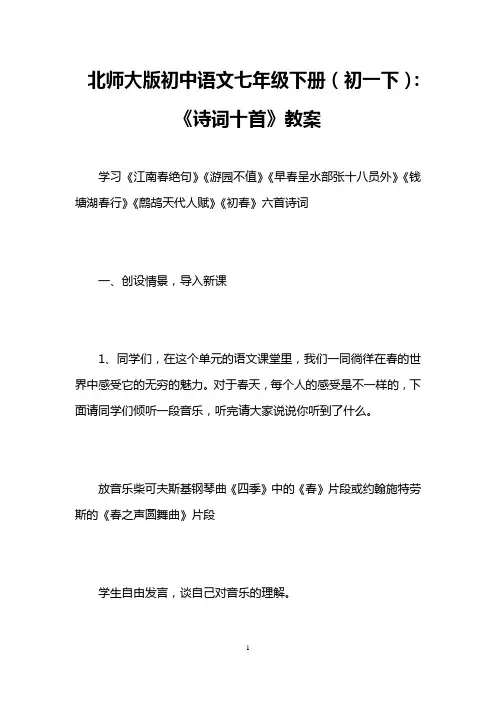 北师大版初中语文七年级下册（初一下）：《诗词十首》教案

学习《江南春绝句》《游园不值》《早春呈水部张十八员外》《钱塘湖春行》《鹧鸪天代人赋》《初春》六首诗词

一、创设情景，导入新课

1、同学们，在这个单元的语文课堂里，我们一同徜徉在春的世界中感受它的无穷的魅力。对于春天，每个人的感受是不一样的，下面请同学们倾听一段音乐，听完请大家说说你听到了什么。

放音乐柴可夫斯基钢琴曲《四季》中的《春》片段或约翰施特劳斯的《春之声圆舞曲》片段

学生自由发言，谈自己对音乐的理解。

1